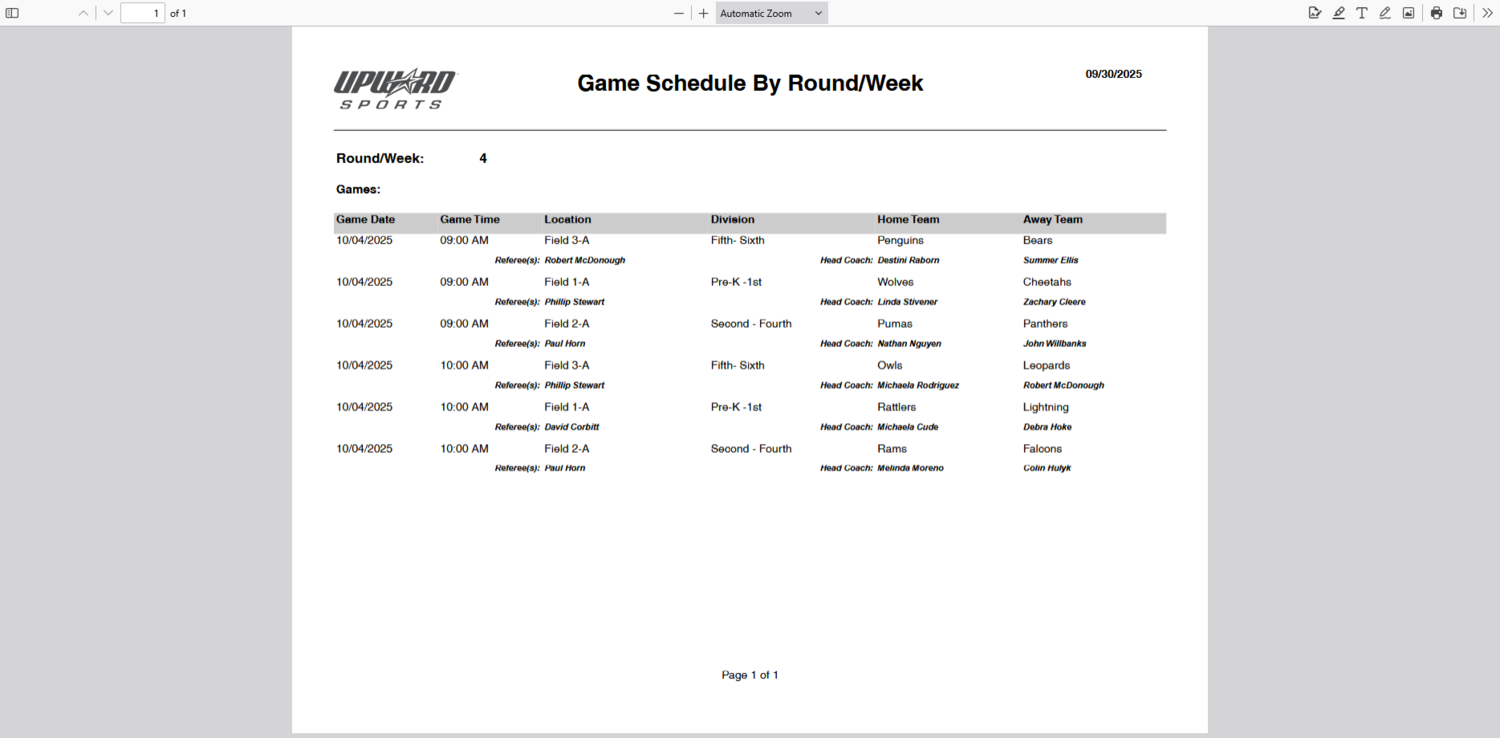 1 of 1

Automatic Zoom

UPWARD SPORTS

Game Schedule By Round/Week

09/30/2025

Round/Week: 4

Games:

| Game Date | Game Time | Location | Division | Home Team | Away Team |
|---|---|---|---|---|---|
| 10/04/2025 | 09:00 AM | Field 3-A | Fifth- Sixth | Penguins | Bears |
| | Referee(s): | Robert McDonough | Head Coach: | Destini Raborn | Summer Ellis |
| 10/04/2025 | 09:00 AM | Field 1-A | Pre-K -1st | Wolves | Cheetahs |
| | Referee(s): | Phillip Stewart | Head Coach: | Linda Stivener | Zachary Cleere |
| 10/04/2025 | 09:00 AM | Field 2-A | Second - Fourth | Pumas | Panthers |
| | Referee(s): | Paul Horn | Head Coach: | Nathan Nguyen | John Willbanks |
| 10/04/2025 | 10:00 AM | Field 3-A | Fifth- Sixth | Owls | Leopards |
| | Referee(s): | Phillip Stewart | Head Coach: | Michaela Rodriguez | Robert McDonough |
| 10/04/2025 | 10:00 AM | Field 1-A | Pre-K -1st | Rattlers | Lightning |
| | Referee(s): | David Corbitt | Head Coach: | Michaela Cude | Debra Hoke |
| 10/04/2025 | 10:00 AM | Field 2-A | Second - Fourth | Rams | Falcons |
| | Referee(s): | Paul Horn | Head Coach: | Melinda Moreno | Colin Hulyk |

Page 1 of 1